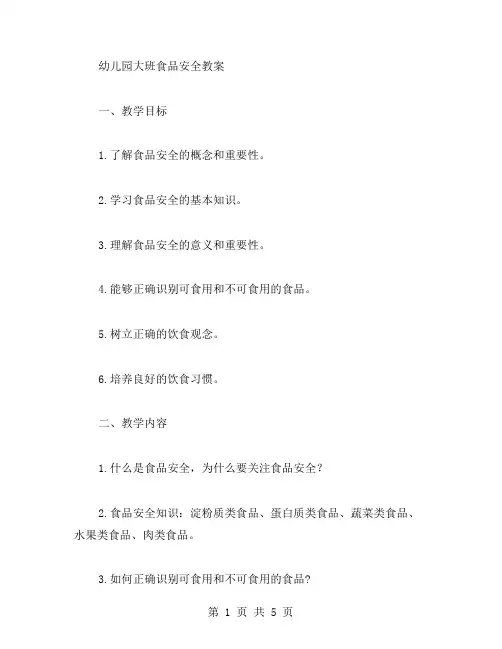 幼儿园大班食品安全教案

一、教学目标

1.了解食品安全的概念和重要性。

2.学习食品安全的基本知识。

3.理解食品安全的意义和重要性。

4.能够正确识别可食用和不可食用的食品。

5.树立正确的饮食观念。

6.培养良好的饮食习惯。

二、教学内容

1.什么是食品安全，为什么要关注食品安全？

2.食品安全知识：淀粉质类食品、蛋白质类食品、蔬菜类食品、水果类食品、肉类食品。

3.如何正确识别可食用和不可食用的食品？

第 1 页 共 5 页